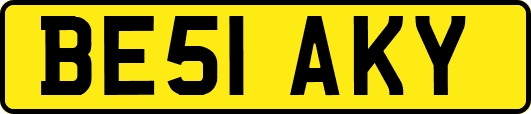 BE51 AKY